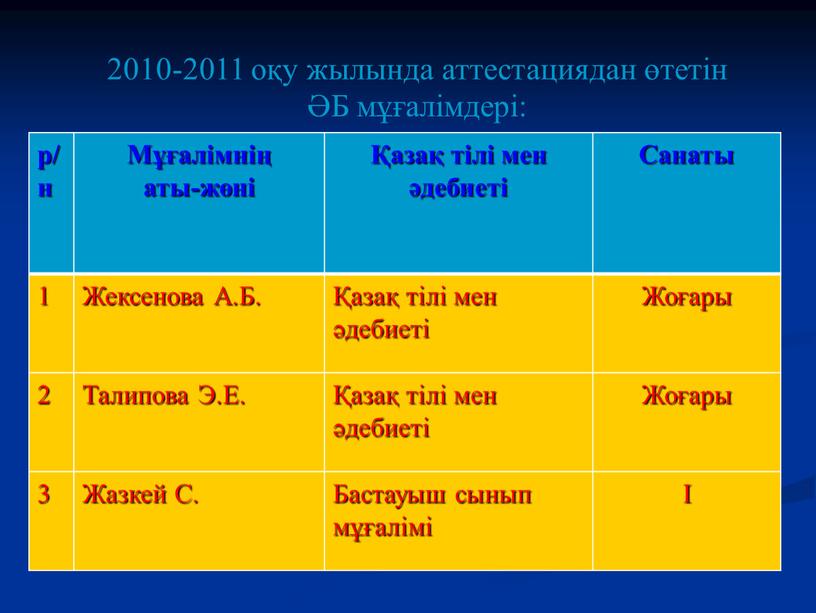 2010-2011 оқу жылында аттестациядан өтетін ӘБ мұғалімдері:

| р/н | Мұғалімнің аты-жөні | Қазақ тілі мен әдебиеті | Санаты |
|---|---|---|---|
| 1 | Жексенова А.Б. | Қазақ тілі мен әдебиеті | Жоғары |
| 2 | Талипова Э.Е. | Қазақ тілі мен әдебиеті | Жоғары |
| 3 | Жазкей С. | Бастауыш сынып мұғалімі | I |